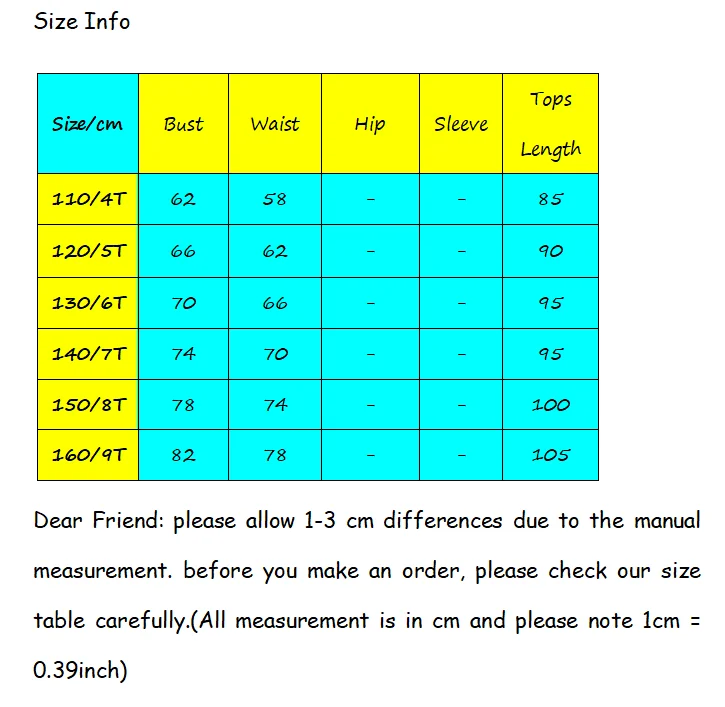 Size Info

| Size/cm | Bust | Waist | Hip | Sleeve | Tops Length |
|---|---|---|---|---|---|
| 110/4T | 62 | 58 | - | - | 85 |
| 120/5T | 66 | 62 | - | - | 90 |
| 130/6T | 70 | 66 | - | - | 95 |
| 140/7T | 74 | 70 | - | - | 95 |
| 150/8T | 78 | 74 | - | - | 100 |
| 160/9T | 82 | 78 | - | - | 105 |

Dear Friend: please allow 1-3 cm differences due to the manual measurement. before you make an order, please check our size table carefully.(All measurement is in cm and please note 1cm = 0.39inch)